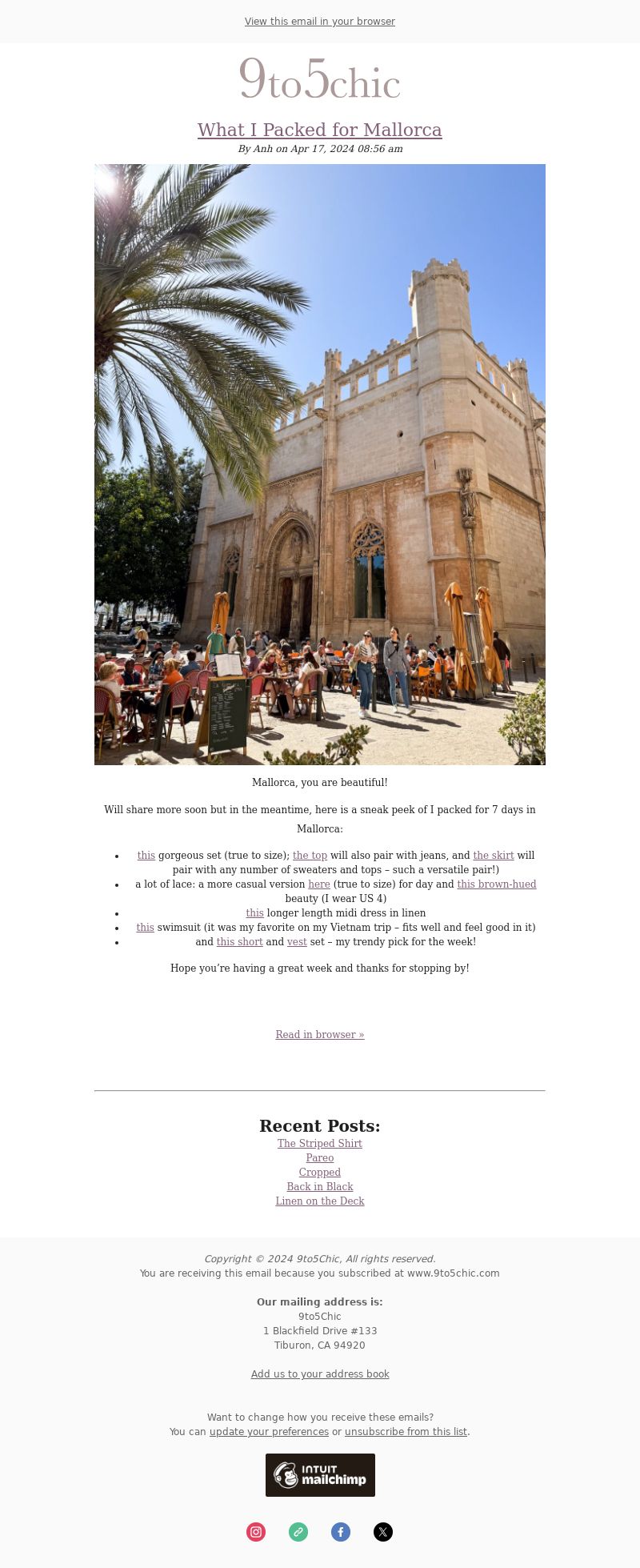 View this email in your browser

9to5chic

What I Packed for Mallorca

By Anh on Apr 17, 2024 08:56 am

Mallorca, you are beautiful!

Will share more soon but in the meantime, here is a sneak peek of I packed for 7 days in Mallorca:

- this gorgeous set (true to size); the top will also pair with jeans, and the skirt will pair with any number of sweaters and tops – such a versatile pair!)
- a lot of lace: a more casual version here (true to size) for day and this brown-hued beauty (I wear US 4)
- this longer length midi dress in linen
- this swimsuit (it was my favorite on my Vietnam trip – fits well and feel good in it)
- and this short and vest set – my trendy pick for the week!

Hope you're having a great week and thanks for stopping by!

Read in browser »

Recent Posts:
The Striped Shirt
Pareo
Cropped
Back in Black
Linen on the Deck

Copyright © 2024 9to5Chic, All rights reserved.
You are receiving this email because you subscribed at www.9to5chic.com

Our mailing address is:
9to5Chic
1 Blackfield Drive #133
Tiburon, CA 94920

Add us to your address book

Want to change how you receive these emails?
You can update your preferences or unsubscribe from this list.

INTUIT mailchimp